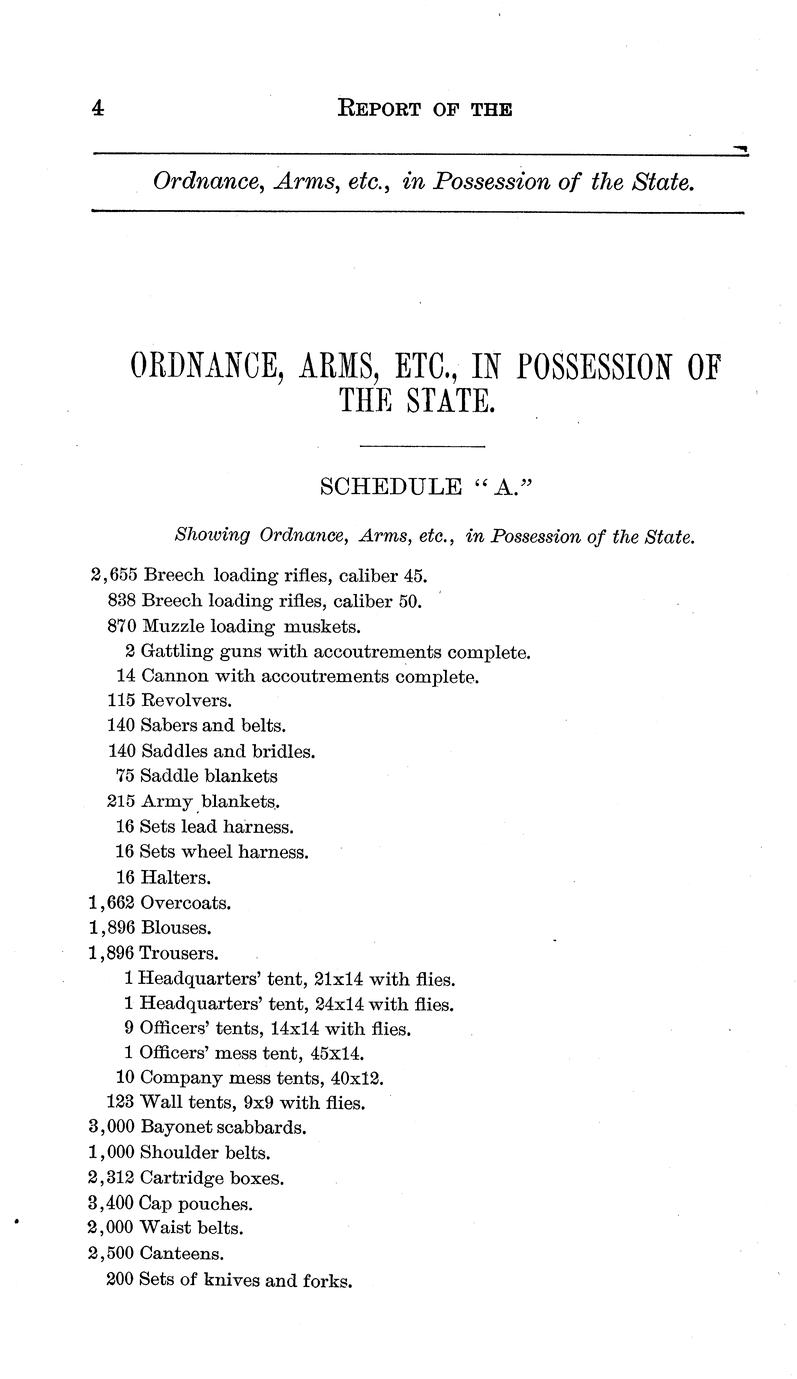 4 REPORT OF THE

Ordnance, Arms, etc., in Possession of the State.

ORDNANCE, ARMS, ETC., IN POSSESSION OF THE STATE.

SCHEDULE "A."

Showing Ordnance, Arms, etc., in Possession of the State.

2,655 Breech loading rifles, caliber 45.
838 Breech loading rifles, caliber 50.
870 Muzzle loading muskets.
2 Gattling guns with accoutrements complete.
14 Cannon with accoutrements complete.
115 Revolvers.
140 Sabers and belts.
140 Saddles and bridles.
75 Saddle blankets
215 Army blankets.
16 Sets lead harness.
16 Sets wheel harness.
16 Halters.
1,662 Overcoats.
1,896 Blouses.
1,896 Trousers.
1 Headquarters' tent, 21x14 with flies.
1 Headquarters' tent, 24x14 with flies.
9 Officers' tents, 14x14 with flies.
1 Officers' mess tent, 45x14.
10 Company mess tents, 40x12.
123 Wall tents, 9x9 with flies.
3,000 Bayonet scabbards.
1,000 Shoulder belts.
2,312 Cartridge boxes.
3,400 Cap pouches.
2,000 Waist belts.
2,500 Canteens.
200 Sets of knives and forks.